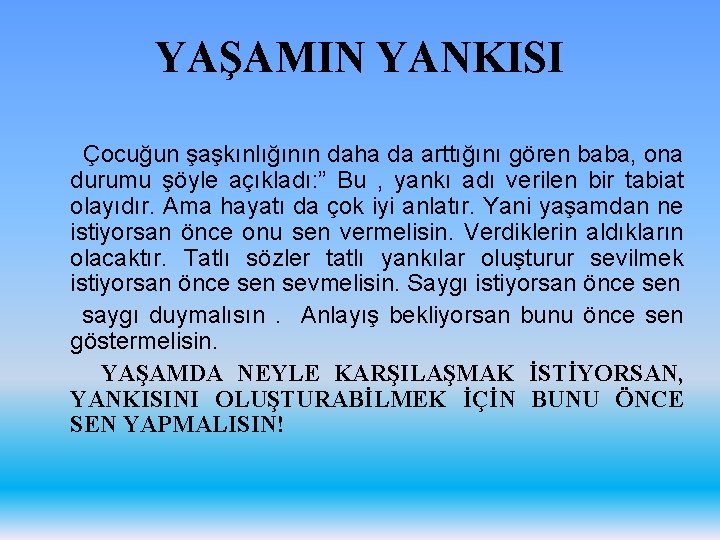 YAŞAMIN YANKISI

Çocuğun şaşkınlığının daha da arttığını gören baba, ona durumu şöyle açıkladı:” Bu , yankı adı verilen bir tabiat olayıdır. Ama hayatı da çok iyi anlatır. Yani yaşamdan ne istiyorsan önce onu sen vermelisin. Verdiklerin aldıkların olacaktır. Tatlı sözler tatlı yankılar oluşturur sevilmek istiyorsan önce sen sevmelisin. Saygı istiyorsan önce sen

saygı duymalısın . Anlayış bekliyorsan bunu önce sen göstermelisin.

YAŞAMDA NEYLE KARŞILAŞMAK İSTİYORSAN, YANKISINI OLUŞTURABİLMEK İÇİN BUNU ÖNCE SEN YAPMALISIN!